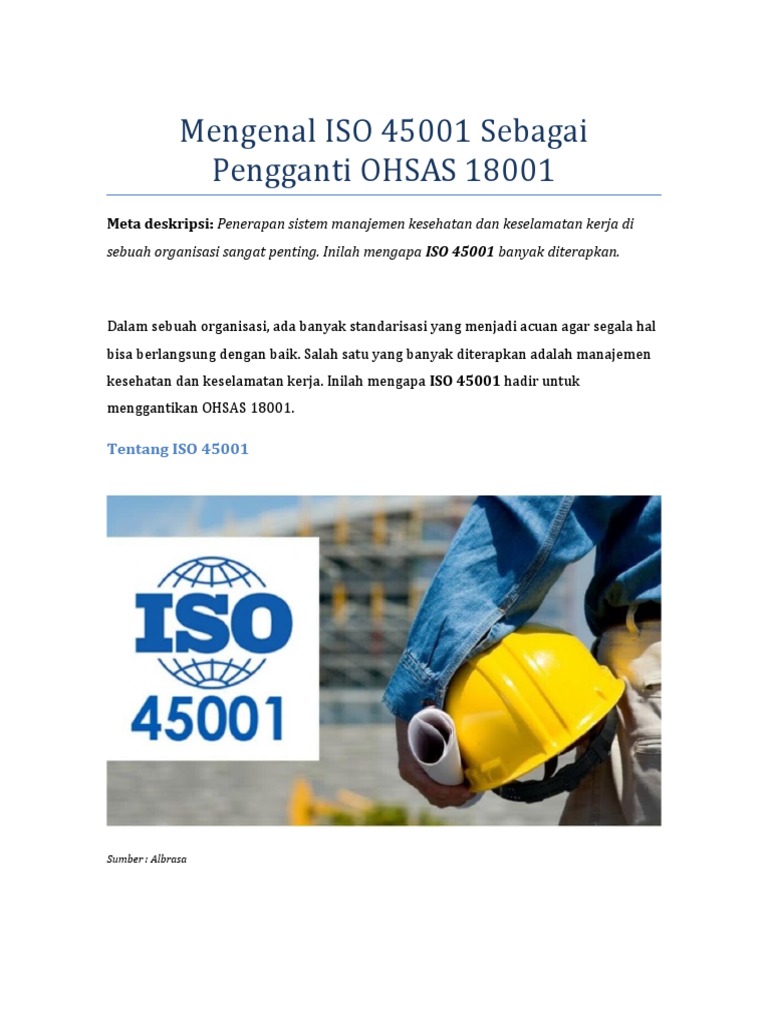 Mengenal ISO 45001 Sebagai Pengganti OHSAS 18001

Meta deskripsi: Penerapan sistem manajemen kesehatan dan keselamatan kerja di sebuah organisasi sangat penting. Inilah mengapa ISO 45001 banyak diterapkan.

Dalam sebuah organisasi, ada banyak standarisasi yang menjadi acuan agar segala hal bisa berlangsung dengan baik. Salah satu yang banyak diterapkan adalah manajemen kesehatan dan keselamatan kerja. Inilah mengapa ISO 45001 hadir untuk menggantikan OHSAS 18001.

Tentang ISO 45001

ISO
45001

Sumber : Albrasa